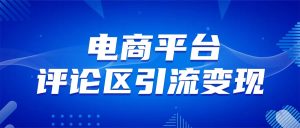 电商平台
评论区引流变现